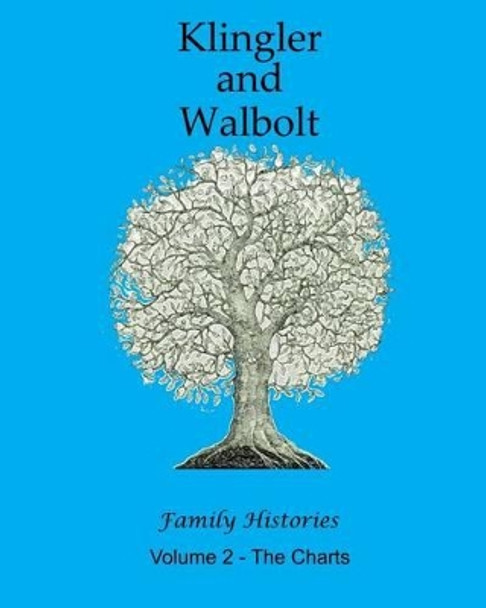 Klingler
and
Walbolt

Family Histories

Volume 2 - The Charts